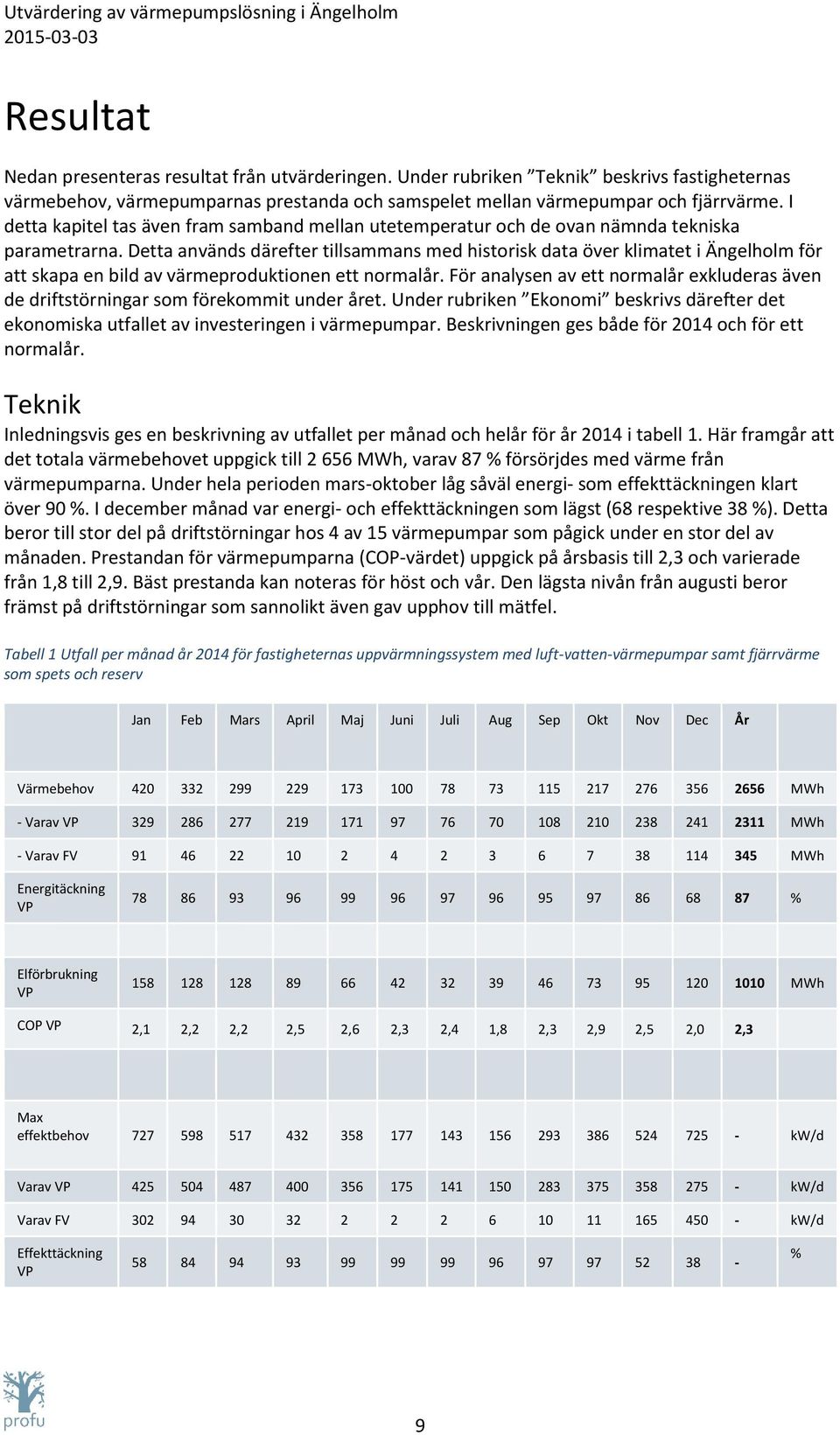 Utvärdering av värmepumpslösning i Ängelholm
2015-03-03

Resultat

Nedan presenteras resultat från utvärderingen. Under rubriken ”Teknik” beskrivs fastigheternas värmebehov, värmepumparnas prestanda och samspelet mellan värmepumpar och fjärrvärme. I detta kapitel tas även fram samband mellan utetemperatur och de ovan nämnda tekniska parametrarna. Detta används därefter tillsammans med historisk data över klimatet i Ängelholm för att skapa en bild av värmeproduktionen ett normalår. För analysen av ett normalår exkluderas även de driftstörningar som förekommit under året. Under rubriken ”Ekonomi” beskrivs därefter det ekonomiska utfallet av investeringen i värmepumpar. Beskrivningen ges både för 2014 och för ett normalår.

Teknik

Inledningsvis ges en beskrivning av utfallet per månad och helår för år 2014 i tabell 1. Här framgår att det totala värmebehovet uppgick till 2 656 MWh, varav 87 % försörjdes med värme från värmepumparna. Under hela perioden mars-oktober låg såväl energi- som effekttäckningen klart över 90 %. I december månad var energi- och effekttäckningen som lägst (68 respektive 38 %). Detta beror till stor del på driftstörningar hos 4 av 15 värmepumpar som pågick under en stor del av månaden. Prestandan för värmepumparna (COP-värdet) uppgick på årsbasis till 2,3 och varierade från 1,8 till 2,9. Bäst prestanda kan noteras för höst och vår. Den lägsta nivån från augusti beror främst på driftstörningar som sannolikt även gav upphov till mätfel.

Tabell 1 Utfall per månad år 2014 för fastigheternas uppvärmningssystem med luft-vatten-värmepumpar samt fjärrvärme som spets och reserv

| | Jan | Feb | Mars | April | Maj | Juni | Juli | Aug | Sep | Okt | Nov | Dec | År | |
|---|---|---|---|---|---|---|---|---|---|---|---|---|---|---|
| Värmebehov | 420 | 332 | 299 | 229 | 173 | 100 | 78 | 73 | 115 | 217 | 276 | 356 | 2656 | MWh |
| - Varav VP | 329 | 286 | 277 | 219 | 171 | 97 | 76 | 70 | 108 | 210 | 238 | 241 | 2311 | MWh |
| - Varav FV | 91 | 46 | 22 | 10 | 2 | 4 | 2 | 3 | 6 | 7 | 38 | 114 | 345 | MWh |
| Energitäckning VP | 78 | 86 | 93 | 96 | 99 | 96 | 97 | 96 | 95 | 97 | 86 | 68 | 87 | % |
| | | | | | | | | | | | | | | |
| Elförbrukning VP | 158 | 128 | 128 | 89 | 66 | 42 | 32 | 39 | 46 | 73 | 95 | 120 | 1010 | MWh |
| COP VP | 2,1 | 2,2 | 2,2 | 2,5 | 2,6 | 2,3 | 2,4 | 1,8 | 2,3 | 2,9 | 2,5 | 2,0 | 2,3 | |
| | | | | | | | | | | | | | | |
| Max effektbehov | 727 | 598 | 517 | 432 | 358 | 177 | 143 | 156 | 293 | 386 | 524 | 725 | - | kW/d |
| Varav VP | 425 | 504 | 487 | 400 | 356 | 175 | 141 | 150 | 283 | 375 | 358 | 275 | - | kW/d |
| Varav FV | 302 | 94 | 30 | 32 | 2 | 2 | 2 | 6 | 10 | 11 | 165 | 450 | - | kW/d |
| Effekttäckning VP | 58 | 84 | 94 | 93 | 99 | 99 | 99 | 96 | 97 | 97 | 52 | 38 | - | % |

profu

9